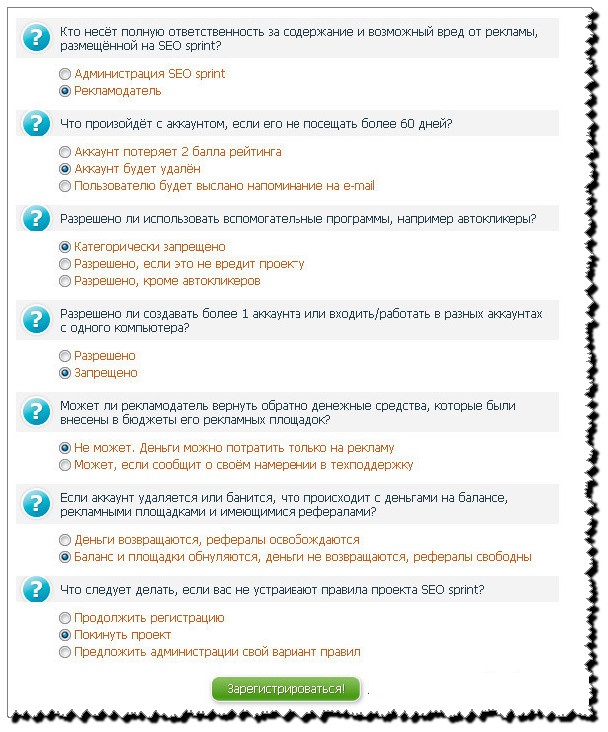 Кто несёт полную ответственность за содержание и возможный вред от рекламы, размещённой на SEO sprint?

Администрация SEO sprint
Рекламодатель

Что произойдёт с аккаунтом, если его не посещать более 60 дней?

Аккаунт потеряет 2 балла рейтинга
Аккаунт будет удалён
Пользователю будет выслано напоминание на e-mail

Разрешено ли использовать вспомогательные программы, например автокликеры?

Категорически запрещено
Разрешено, если это не вредит проекту
Разрешено, кроме автокликеров

Разрешено ли создавать более 1 аккаунта или входить/работать в разных аккаунтах с одного компьютера?

Разрешено
Запрещено

Может ли рекламодатель вернуть обратно денежные средства, которые были внесены в бюджеты его рекламных площадок?

Не может. Деньги можно потратить только на рекламу
Может, если сообщит о своём намерении в техподдержку

Если аккаунт удаляется или банится, что происходит с деньгами на балансе, рекламными площадками и имеющимися рефералами?

Деньги возвращаются, рефералы освобождаются
Баланс и площадки обнуляются, деньги не возвращаются, рефералы свободны

Что следует делать, если вас не устраивают правила проекта SEO sprint?

Продолжить регистрацию
Покинуть проект
Предложить администрации свой вариант правил

Зарегистрироваться!